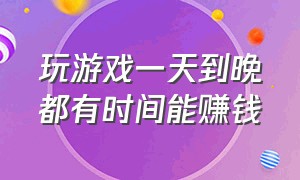 玩游戏一天到晚
都有时间能赚钱